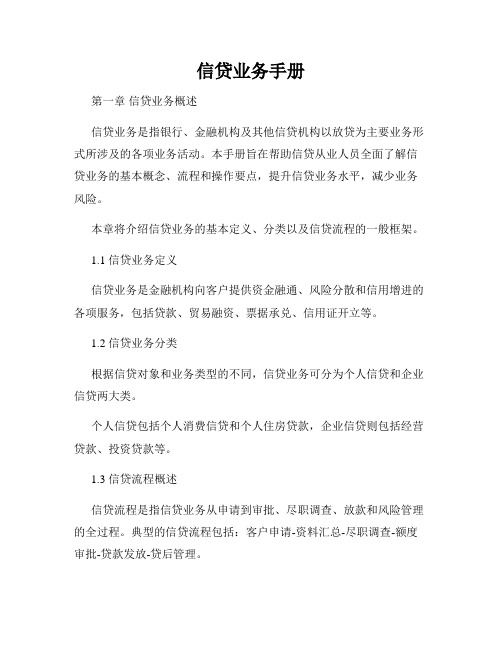 信贷业务手册

第一章 信贷业务概述

信贷业务是指银行、金融机构及其他信贷机构以放贷为主要业务形式所涉及的各项业务活动。本手册旨在帮助信贷从业人员全面了解信贷业务的基本概念、流程和操作要点，提升信贷业务水平，减少业务风险。

本章将介绍信贷业务的基本定义、分类以及信贷流程的一般框架。

1.1 信贷业务定义

信贷业务是金融机构向客户提供资金融通、风险分散和信用增进的各项服务，包括贷款、贸易融资、票据承兑、信用证开立等。

1.2 信贷业务分类

根据信贷对象和业务类型的不同，信贷业务可分为个人信贷和企业信贷两大类。

个人信贷包括个人消费信贷和个人住房贷款，企业信贷则包括经营贷款、投资贷款等。

1.3 信贷流程概述

信贷流程是指信贷业务从申请到审批、尽职调查、放款和风险管理的全过程。典型的信贷流程包括：客户申请-资料汇总-尽职调查-额度审批-贷款发放-贷后管理。